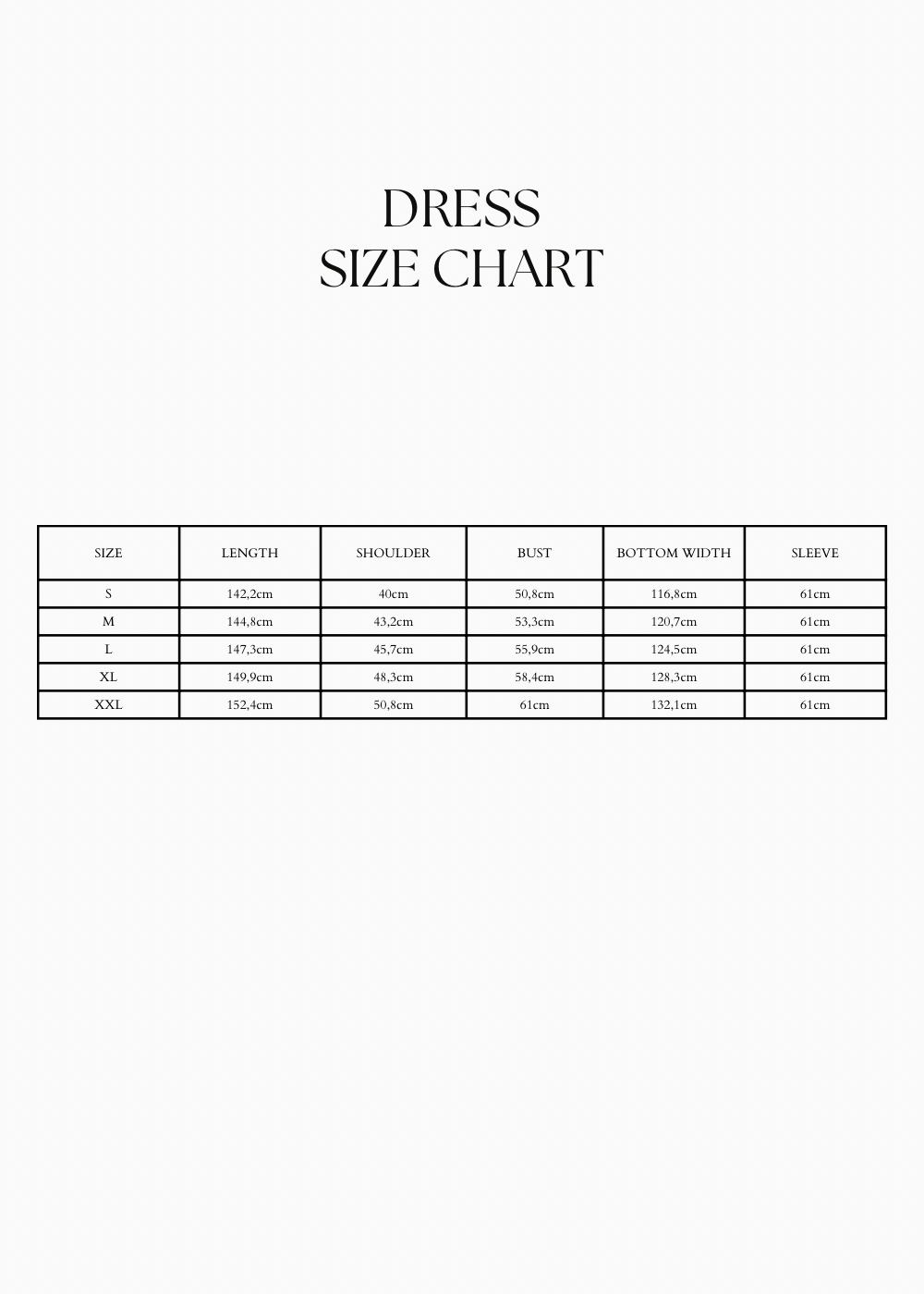 DRESS
SIZE CHART

| SIZE | LENGTH | SHOULDER | BUST | BOTTOM WIDTH | SLEEVE |
|---|---|---|---|---|---|
| S | 142,2cm | 40cm | 50,8cm | 116,8cm | 61cm |
| M | 144,8cm | 43,2cm | 53,3cm | 120,7cm | 61cm |
| L | 147,3cm | 45,7cm | 55,9cm | 124,5cm | 61cm |
| XL | 149,9cm | 48,3cm | 58,4cm | 128,3cm | 61cm |
| XXL | 152,4cm | 50,8cm | 61cm | 132,1cm | 61cm |